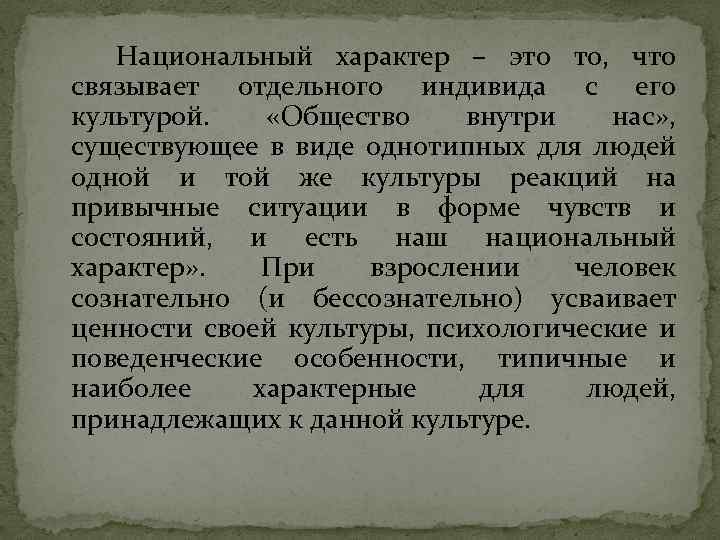 Национальный характер – это то, что связывает отдельного индивида с его культурой. «Общество внутри нас», существующее в виде однотипных для людей одной и той же культуры реакций на привычные ситуации в форме чувств и состояний, и есть наш национальный характер». При взрослении человек сознательно (и бессознательно) усваивает ценности своей культуры, психологические и поведенческие особенности, типичные и наиболее характерные для людей, принадлежащих к данной культуре.